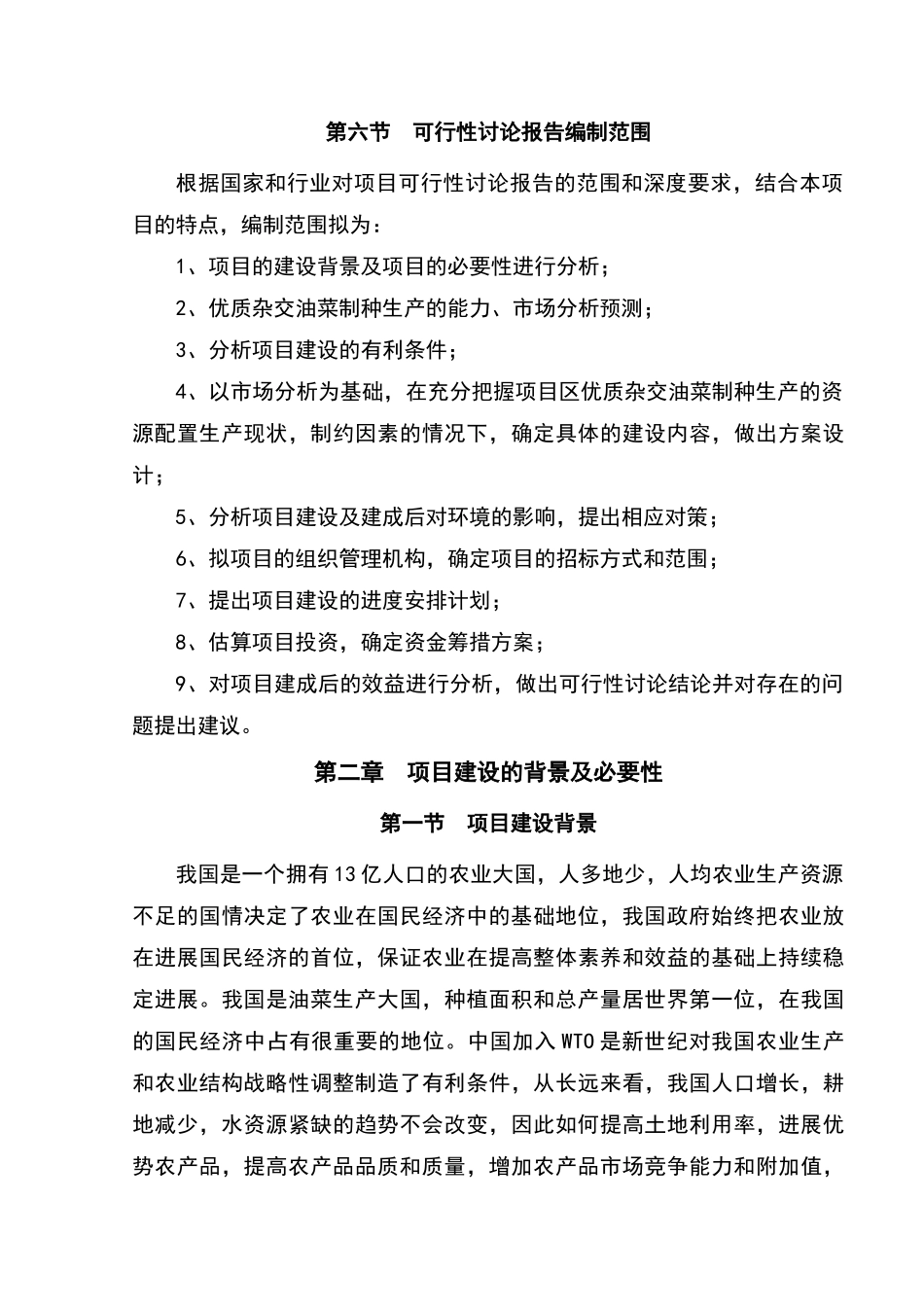 第六节　可行性讨论报告编制范围

根据国家和行业对项目可行性讨论报告的范围和深度要求，结合本项目的特点，编制范围拟为：

1、项目的建设背景及项目的必要性进行分析；

2、优质杂交油菜制种生产的能力、市场分析预测；

3、分析项目建设的有利条件；

4、以市场分析为基础，在充分把握项目区优质杂交油菜制种生产的资源配置生产现状，制约因素的情况下，确定具体的建设内容，做出方案设计；

5、分析项目建设及建成后对环境的影响，提出相应对策；

6、拟项目的组织管理机构，确定项目的招标方式和范围；

7、提出项目建设的进度安排计划；

8、估算项目投资，确定资金筹措方案；

9、对项目建成后的效益进行分析，做出可行性讨论结论并对存在的问题提出建议。

第二章　项目建设的背景及必要性

第一节　项目建设背景

我国是一个拥有13亿人口的农业大国，人多地少，人均农业生产资源不足的国情决定了农业在国民经济中的基础地位，我国政府始终把农业放在进展国民经济的首位，保证农业在提高整体素养和效益的基础上持续稳定进展。我国是油菜生产大国，种植面积和总产量居世界第一位，在我国的国民经济中占有很重要的地位。中国加入WTO是新世纪对我国农业生产和农业结构战略性调整制造了有利条件，从长远来看，我国人口增长，耕地减少，水资源紧缺的趋势不会改变，因此如何提高土地利用率，进展优势农产品，提高农产品品质和质量，增加农产品市场竞争能力和附加值，